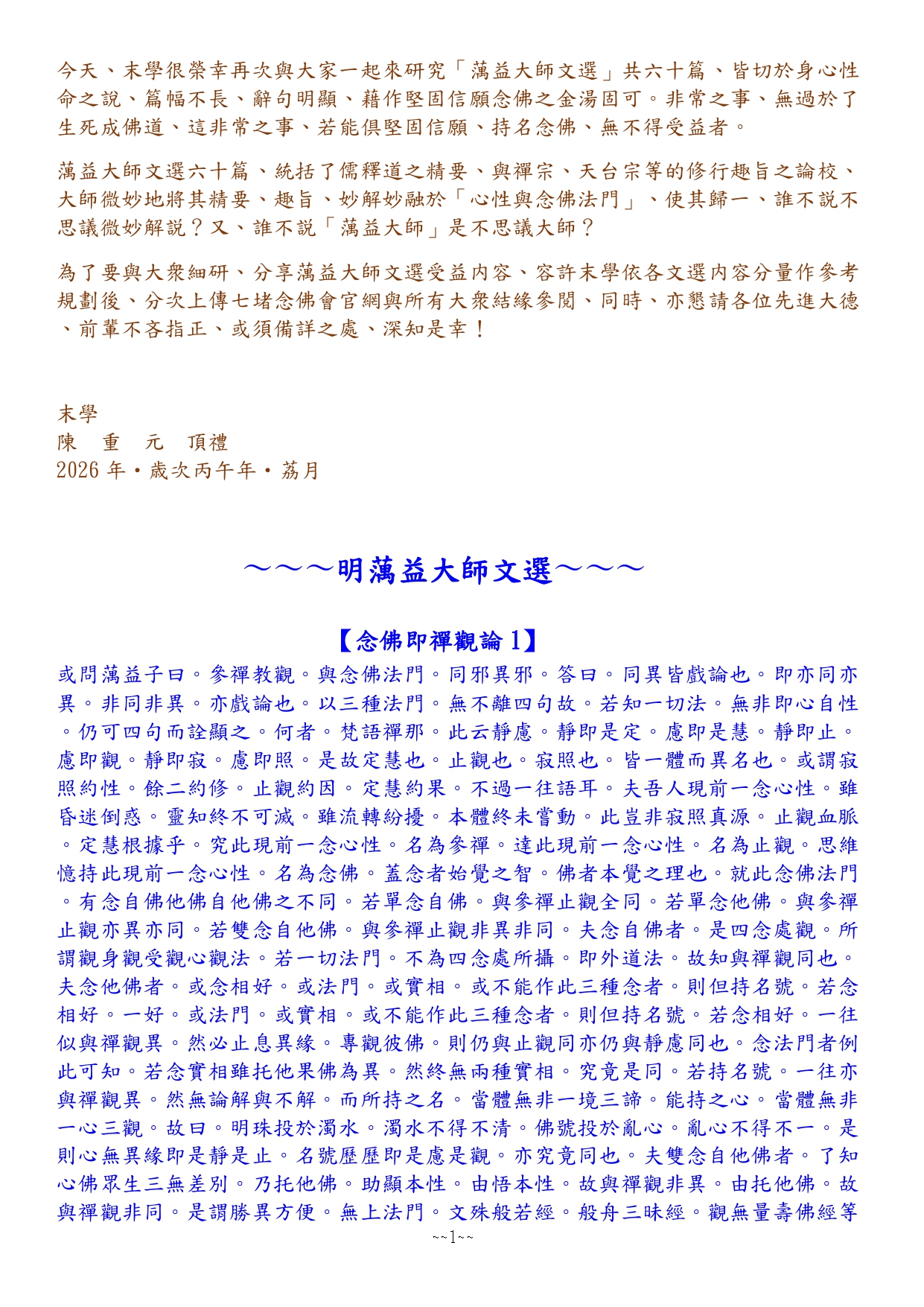 今天、末學很榮幸再次與大家一起來研究「蕅益大師文選」共六十篇、皆切於身心性命之說、篇幅不長、辭句明顯、藉作堅固信願念佛之金湯固可。非常之事、無過於了生死成佛道、這非常之事、若能俱堅固信願、持名念佛、無不得受益者。

蕅益大師文選六十篇、統括了儒釋道之精要、與禪宗、天台宗等的修行趣旨之論校、大師微妙地將其精要、趣旨、妙解妙融於「心性與念佛法門」、使其歸一、誰不說不思議微妙解說？又、誰不說「蕅益大師」是不思議大師？

為了要與大衆細研、分享蕅益大師文選受益內容、容許末學依各文選內容分量作參考規劃後、分次上傳七堵念佛會官網與所有大衆結緣參閱、同時、亦懇請各位先進大德、前輩不吝指正、或須備詳之處、深知是幸！

末學
陳　重　元　頂禮
2026 年・歲次丙午年・荔月

～～～明蕅益大師文選～～～

【念佛即禪觀論 1】

或問蕅益子曰。參禪教觀。與念佛法門。同邪異邪。答曰。同異皆戲論也。即亦同亦異。非同非異。亦戲論也。以三種法門。無不離四句故。若知一切法。無非即心自性。仍可四句而詮顯之。何者。梵語禪那。此云靜慮。靜即是定。慮即是慧。靜即止。慮即觀。靜即寂。慮即照。是故定慧也。止觀也。寂照也。皆一體而異名也。或謂寂照約性。餘二約修。止觀約因。定慧約果。不過一往語耳。夫吾人現前一念心性。雖昏迷倒惑。靈知終不可滅。雖流轉紛擾。本體終未嘗動。此豈非寂照真源。止觀血脈。定慧根據乎。究此現前一念心性。名為參禪。達此現前一念心性。名為止觀。思維憶持此現前一念心性。名為念佛。蓋念者始覺之智。佛者本覺之理也。就此念佛法門。有念自佛他佛自他佛之不同。若單念自佛。與參禪止觀全同。若單念他佛。與參禪止觀亦異亦同。若雙念自他佛。與參禪止觀非異非同。夫念自佛者。是四念處觀。所謂觀身觀受觀心觀法。若一切法門。不為四念處所攝。即外道法。故知與禪觀同也。夫念他佛者。或念相好。或法門。或實相。或不能作此三種念者。則但持名號。若念相好。一好。或法門。或實相。或不能作此三種念者。則但持名號。若念相好。一往似與禪觀異。然必止息異緣。專觀彼佛。則仍與止觀同亦仍與靜慮同也。念法門者例此可知。若念實相雖托他果佛為異。然終無兩種實相。究竟是同。若持名號。一往亦與禪觀異。然無論解與不解。而所持之名。當體無非一境三諦。能持之心。當體無非一心三觀。故曰。明珠投於濁水。濁水不得不清。佛號投於亂心。亂心不得不一。是則心無異緣即是靜是止。名號歷歷即是慮是觀。亦究竟同也。夫雙念自他佛者。了知心佛眾生三無差別。乃托他佛。助顯本性。由悟本性。故與禪觀非異。由托他佛。故與禪觀非同。是謂勝異方便。無上法門。文殊般若經。般舟三昧經。觀無量壽佛經等

~~1~~